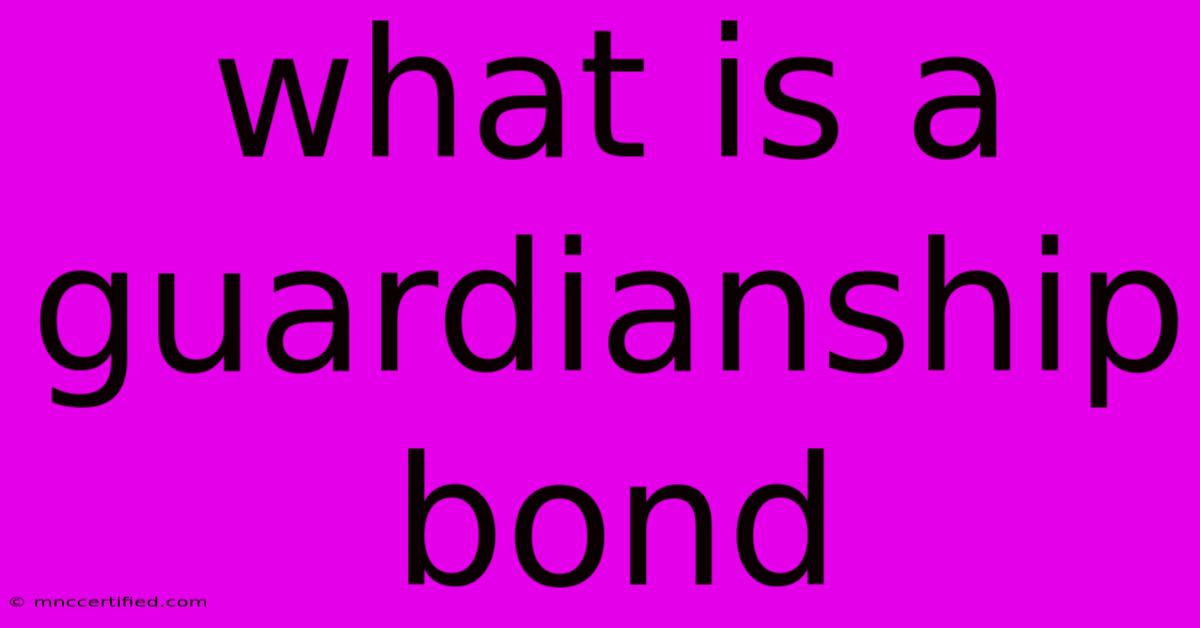 what is a guardianship bond

© mnccertified.com